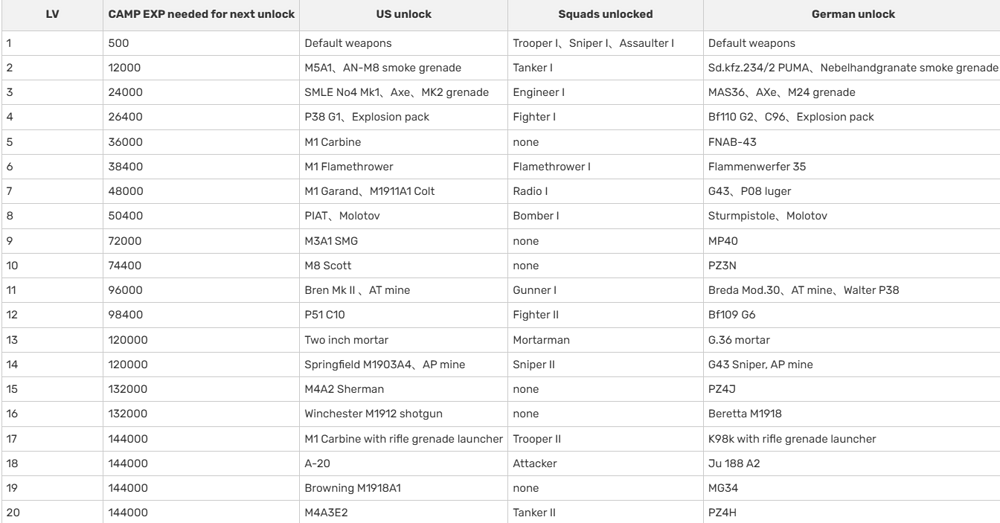 | LV | CAMP EXP needed for next unlock | US unlock | Squads unlocked | German unlock |
|---|---|---|---|---|
| 1 | 500 | Default weapons | Trooper I、Sniper I、Assaulter I | Default weapons |
| 2 | 12000 | M5A1、AN-M8 smoke grenade | Tanker I | Sd.kfz.234/2 PUMA、Nebelhandgranate smoke grenade |
| 3 | 24000 | SMLE No4 Mk1、Axe、MK2 grenade | Engineer I | MAS36、AXe、M24 grenade |
| 4 | 26400 | P38 G1、Explosion pack | Fighter I | Bf110 G2、C96、Explosion pack |
| 5 | 36000 | M1 Carbine | none | FNAB-43 |
| 6 | 38400 | M1 Flamethrower | Flamethrower I | Flammenwerfer 35 |
| 7 | 48000 | M1 Garand、M1911A1 Colt | Radio I | G43、P08 luger |
| 8 | 50400 | PIAT、Molotov | Bomber I | Sturmpistole、Molotov |
| 9 | 72000 | M3A1 SMG | none | MP40 |
| 10 | 74400 | M8 Scott | none | PZ3N |
| 11 | 96000 | Bren Mk II 、AT mine | Gunner I | Breda Mod.30、AT mine、Walter P38 |
| 12 | 98400 | P51 C10 | Fighter II | Bf109 G6 |
| 13 | 120000 | Two inch mortar | Mortarman | G.36 mortar |
| 14 | 120000 | Springfield M1903A4、AP mine | Sniper II | G43 Sniper, AP mine |
| 15 | 132000 | M4A2 Sherman | none | PZ4J |
| 16 | 132000 | Winchester M1912 shotgun | none | Beretta M1918 |
| 17 | 144000 | M1 Carbine with rifle grenade launcher | Trooper II | K98k with rifle grenade launcher |
| 18 | 144000 | A-20 | Attacker | Ju 188 A2 |
| 19 | 144000 | Browning M1918A1 | none | MG34 |
| 20 | 144000 | M4A3E2 | Tanker II | PZ4H |